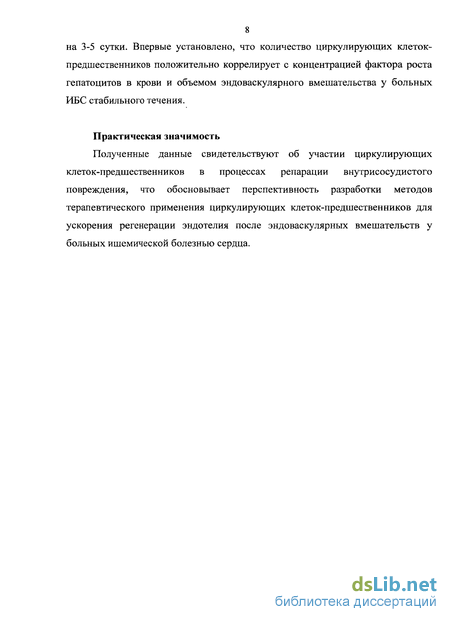 8

на 3-5 сутки. Впервые установлено, что количество циркулирующих клеток-предшественников положительно коррелирует с концентрацией фактора роста гепатоцитов в крови и объемом эндоваскулярного вмешательства у больных ИБС стабильного течения.

Практическая значимость

Полученные данные свидетельствуют об участии циркулирующих клеток-предшественников в процессах репарации внутрисосудистого повреждения, что обосновывает перспективность разработки методов терапевтического применения циркулирующих клеток-предшественников для ускорения регенерации эндотелия после эндоваскулярных вмешательств у больных ишемической болезнью сердца.

dsLib.net
библиотека диссертаций